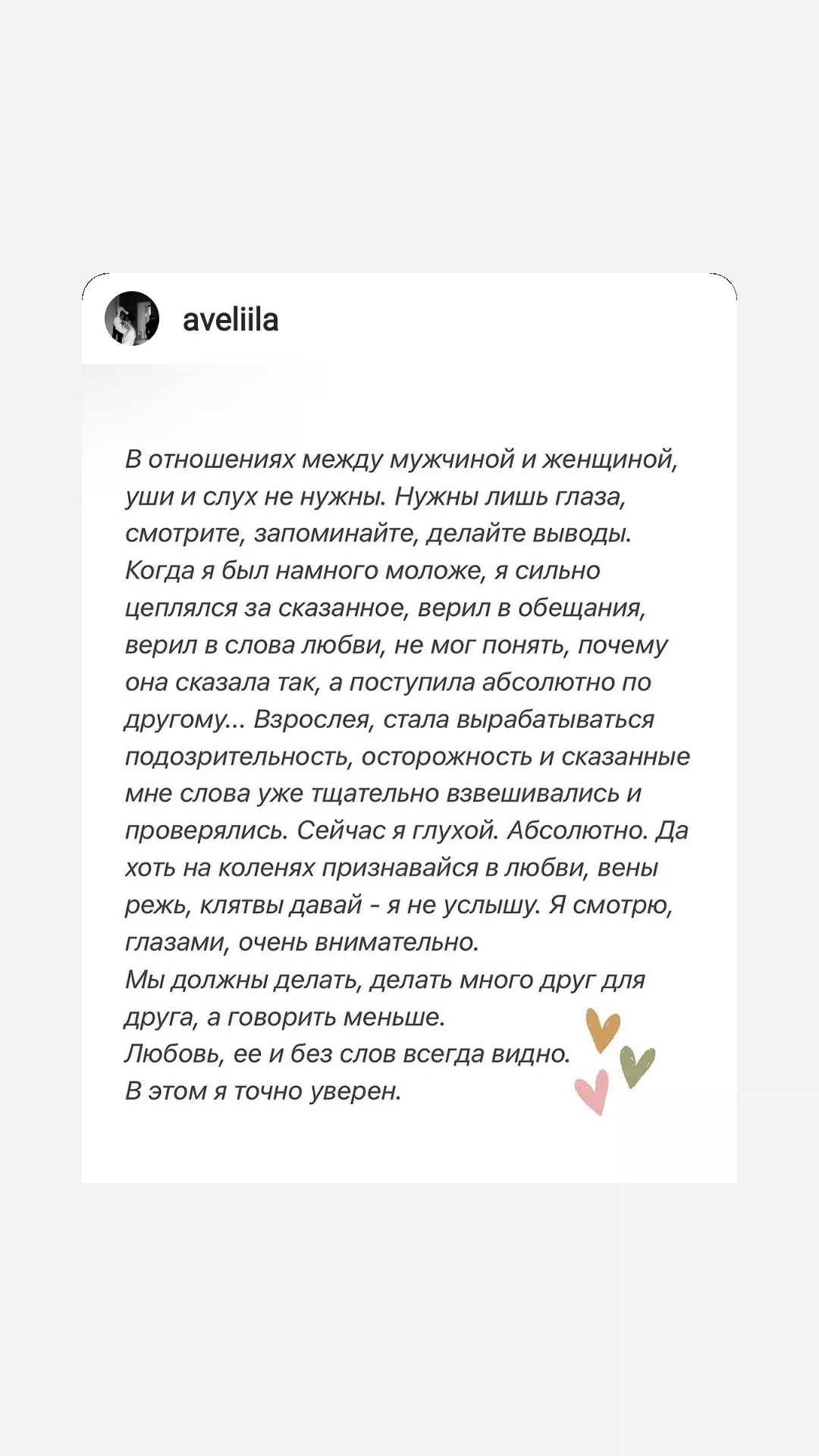 aveliila

В отношениях между мужчиной и женщиной, уши и слух не нужны. Нужны лишь глаза, смотрите, запоминайте, делайте выводы. Когда я был намного моложе, я сильно цеплялся за сказанное, верил в обещания, верил в слова любви, не мог понять, почему она сказала так, а поступила абсолютно по другому... Взрослея, стала вырабатываться подозрительность, осторожность и сказанные мне слова уже тщательно взвешивались и проверялись. Сейчас я глухой. Абсолютно. Да хоть на коленях признавайся в любви, вены режь, клятвы давай - я не услышу. Я смотрю, глазами, очень внимательно.
Мы должны делать, делать много друг для друга, а говорить меньше.
Любовь, ее и без слов всегда видно.
В этом я точно уверен.